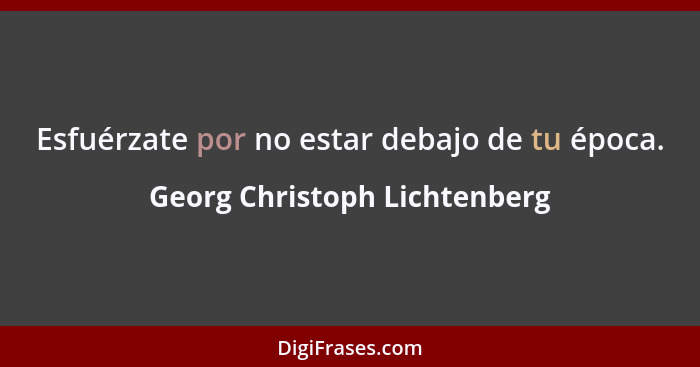 Esfuérzate por no estar debajo de tu época.

Georg Christoph Lichtenberg

DigiFrases.com